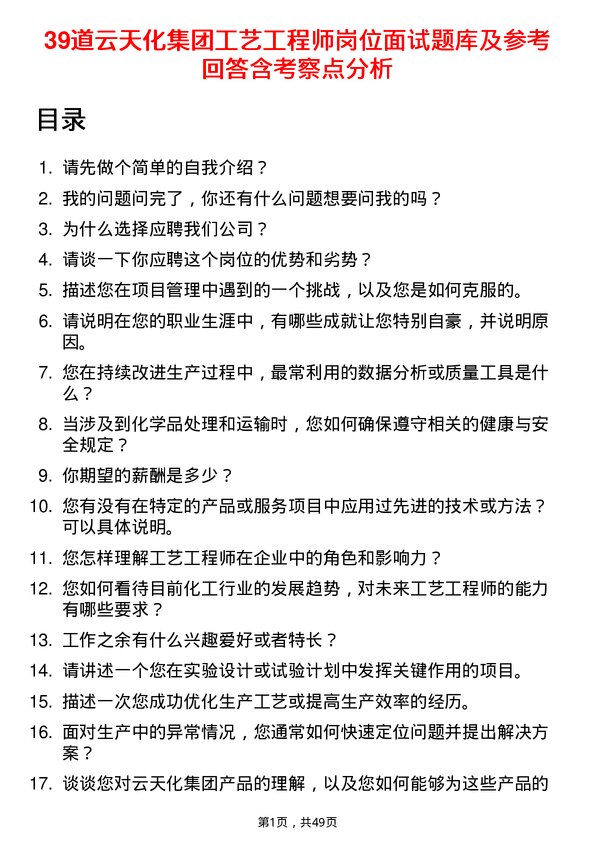 39道云天化集团工艺工程师岗位面试题库及参考回答含考察点分析

目录

1. 请先做个简单的自我介绍？
2. 我的问题问完了，你还有什么问题想要问我的吗？
3. 为什么选择应聘我们公司？
4. 请谈一下你应聘这个岗位的优势和劣势？
5. 描述您在项目管理中遇到的一个挑战，以及您是如何克服的。
6. 请说明在您的职业生涯中，有哪些成就让您特别自豪，并说明原因。
7. 您在持续改进生产过程中，最常利用的数据分析或质量工具是什么？
8. 当涉及到化学品处理和运输时，您如何确保遵守相关的健康与安全规定？
9. 你期望的薪酬是多少？
10. 您有没有在特定的产品或服务项目中应用过先进的技术或方法？可以具体说明。
11. 您怎样理解工艺工程师在企业中的角色和影响力？
12. 您如何看待目前化工行业的发展趋势，对未来工艺工程师的能力有哪些要求？
13. 工作之余有什么兴趣爱好或者特长？
14. 请讲述一个您在实验设计或试验计划中发挥关键作用的项目。
15. 描述一次您成功优化生产工艺或提高生产效率的经历。
16. 面对生产中的异常情况，您通常如何快速定位问题并提出解决方案？
17. 谈谈您对云天化集团产品的理解，以及您如何能够为这些产品的

第1页，共49页